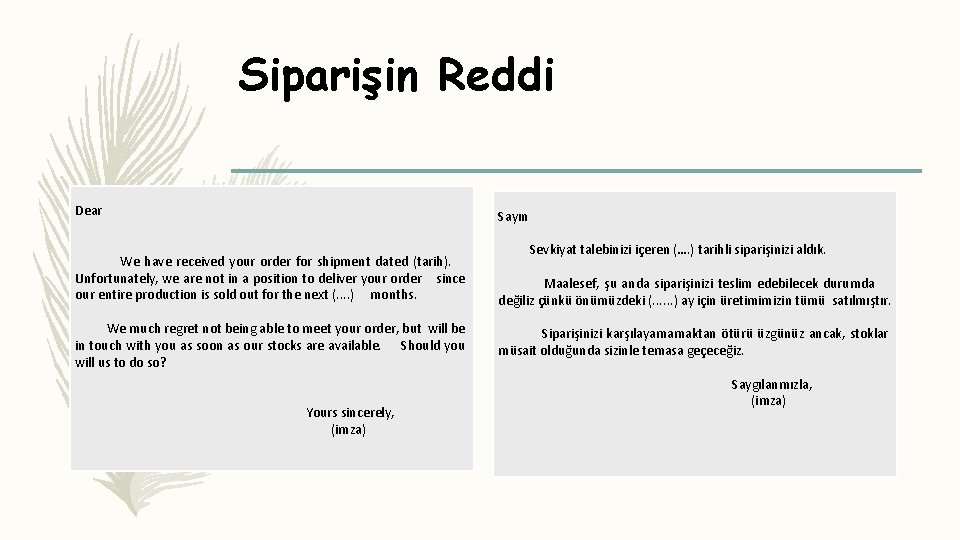 Siparişin Reddi

Dear

We have received your order for shipment dated (tarih). Unfortunately, we are not in a position to deliver your order since our entire production is sold out for the next (....) months.

We much regret not being able to meet your order, but will be in touch with you as soon as our stocks are available. Should you will us to do so?

Yours sincerely,
(imza)

Sayın

Sevkiyat talebinizi içeren (....) tarihli siparişinizi aldık.

Maalesef, şu anda siparişinizi teslim edebilecek durumda değiliz çünkü önümüzdeki (......) ay için üretimimizin tümü satılmıştır.

Siparişinizi karşılayamamaktan ötürü üzgünüz ancak, stoklar müsait olduğunda sizinle temasa geçeceğiz.

Saygılarımızla,
(imza)